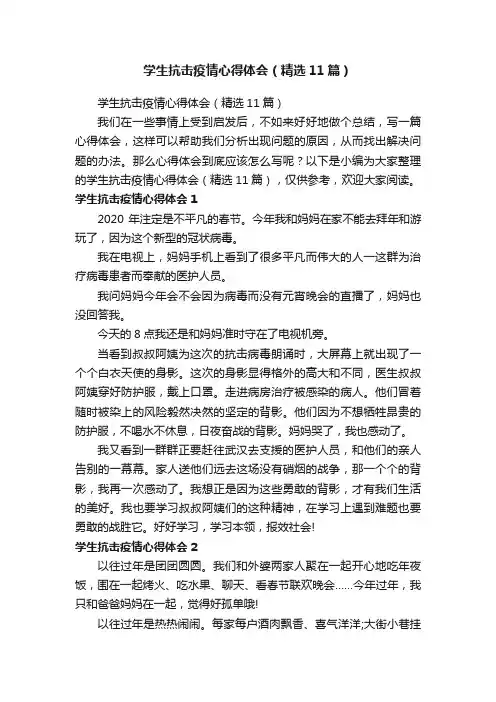 学生抗击疫情心得体会（精选11篇）

学生抗击疫情心得体会（精选11篇）

我们在一些事情上受到启发后，不如来好好地做个总结，写一篇心得体会，这样可以帮助我们分析出现问题的原因，从而找出解决问题的办法。那么心得体会到底应该怎么写呢？以下是小编为大家整理的学生抗击疫情心得体会（精选11篇），仅供参考，欢迎大家阅读。

学生抗击疫情心得体会1

2020年注定是不平凡的春节。今年我和妈妈在家不能去拜年和游玩了，因为这个新型的冠状病毒。

我在电视上，妈妈手机上看到了很多平凡而伟大的人一这群为治疗病毒患者而奉献的医护人员。

我问妈妈今年会不会因为病毒而没有元宵晚会的直播了，妈妈也没回答我。

今天的8点我还是和妈妈准时守在了电视机旁。

当看到叔叔阿姨为这次的抗击病毒朗诵时，大屏幕上就出现了一个个白衣天使的身影。这次的身影显得格外的高大和不同，医生叔叔阿姨穿好防护服，戴上口罩。走进病房治疗被感染的病人。他们冒着随时被染上的风险毅然决然的坚定的背影。他们因为不想牺牲昂贵的防护服，不喝水不休息，日夜奋战的背影。妈妈哭了，我也感动了。

我又看到一群群正要赶往武汉去支援的医护人员，和他们的亲人告别的一幕幕。家人送他们远去这场没有硝烟的战争，那一个个的背影，我再一次感动了。我想正是因为这些勇敢的背影，才有我们生活的美好。我也要学习叔叔阿姨们的这种精神，在学习上遇到难题也要勇敢的战胜它。好好学习，学习本领，报效社会!

学生抗击疫情心得体会2

以往过年是团团圆圆。我们和外婆两家人聚在一起开心地吃年夜饭，围在一起烤火、吃水果、聊天、看春节联欢晚会……今年过年，我只和爸爸妈妈在一起，觉得好孤单哦!

以往过年是热热闹闹。每家每户酒肉飘香、喜气洋洋;大街小巷挂